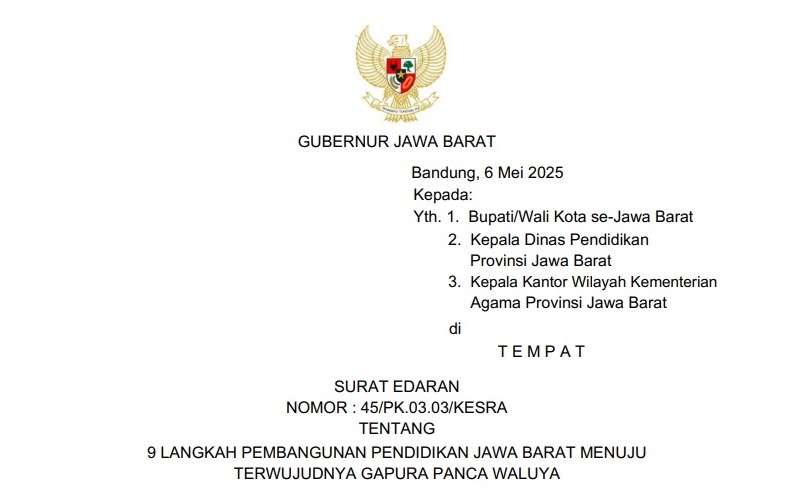 BHINNEKA TUNGGAL IKA

GUBERNUR JAWA BARAT

Bandung, 6 Mei 2025

Kepada:

Yth. 1. Bupati/Wali Kota se-Jawa Barat

2. Kepala Dinas Pendidikan Provinsi Jawa Barat

3. Kepala Kantor Wilayah Kementerian Agama Provinsi Jawa Barat

di

T E M P A T

SURAT EDARAN
NOMOR : 45/PK.03.03/KESRA
TENTANG
9 LANGKAH PEMBANGUNAN PENDIDIKAN JAWA BARAT MENUJU TERWUJUDNYA GAPURA PANCA WALUYA